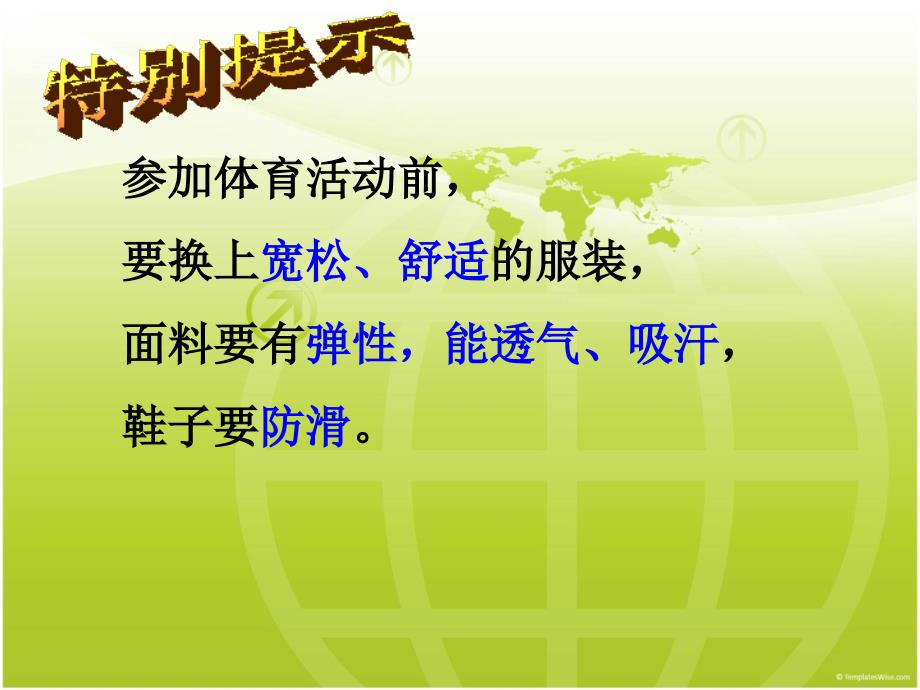 特别提示

参加体育活动前，
要换上宽松、舒适的服装，
面料要有弹性，能透气、吸汗，
鞋子要防滑。

© TemplatesWise.com